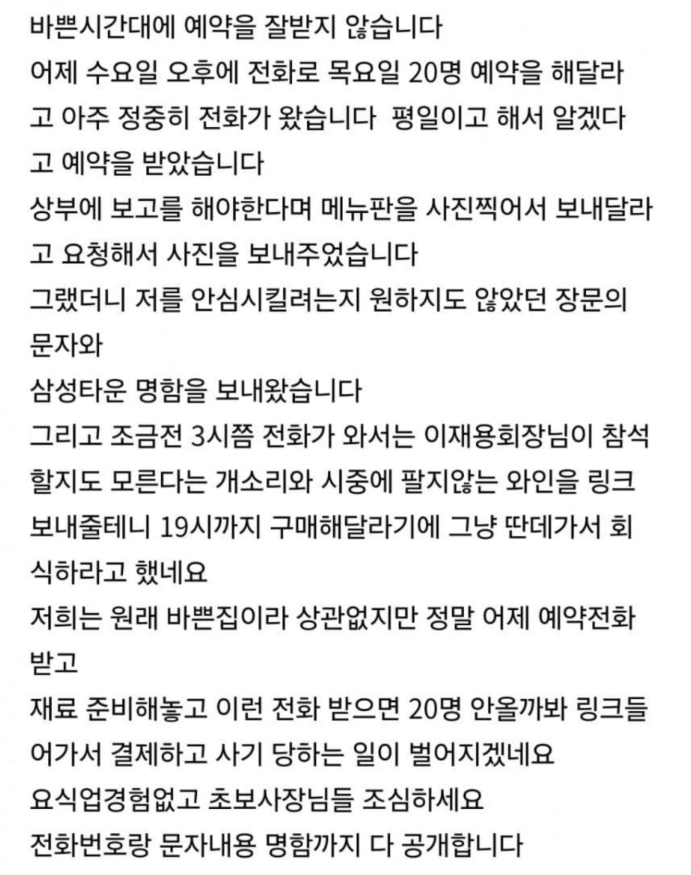 바쁜시간대에 예약을 잘받지 않습니다
어제 수요일 오후에 전화로 목요일 20명 예약을 해달라고 아주 정중히 전화가 왔습니다  평일이고 해서 알겠다고 예약을 받았습니다
상부에 보고를 해야한다며 메뉴판을 사진찍어서 보내달라고 요청해서 사진을 보내주었습니다
그랬더니 저를 안심시킬려는지 원하지도 않았던 장문의 문자와
삼성타운 명함을 보내왔습니다
그리고 조금전 3시쯤 전화가 와서는 이재용회장님이 참석할지도 모른다는 개소리와 시중에 팔지않는 와인을 링크 보내줄테니 19시까지 구매해달라기에 그냥 딴데가서 회식하라고 했네요
저희는 원래 바쁜집이라 상관없지만 정말 어제 예약전화 받고
재료 준비해놓고 이런 전화 받으면 20명 안올까봐 링크들어가서 결제하고 사기 당하는 일이 벌어지겠네요
요식업경험없고 초보사장님들 조심하세요
전화번호랑 문자내용 명함까지 다 공개합니다